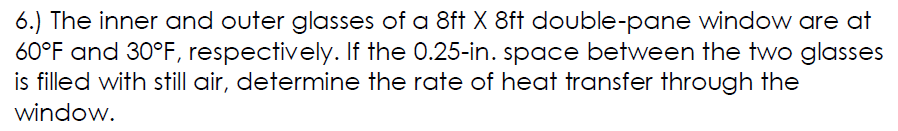 6.) The inner and outer glasses of a 8ft X 8ft double-pane window are at 60°F and 30°F, respectively. If the 0.25-in. space between the two glasses is filled with still air, determine the rate of heat transfer through the window.